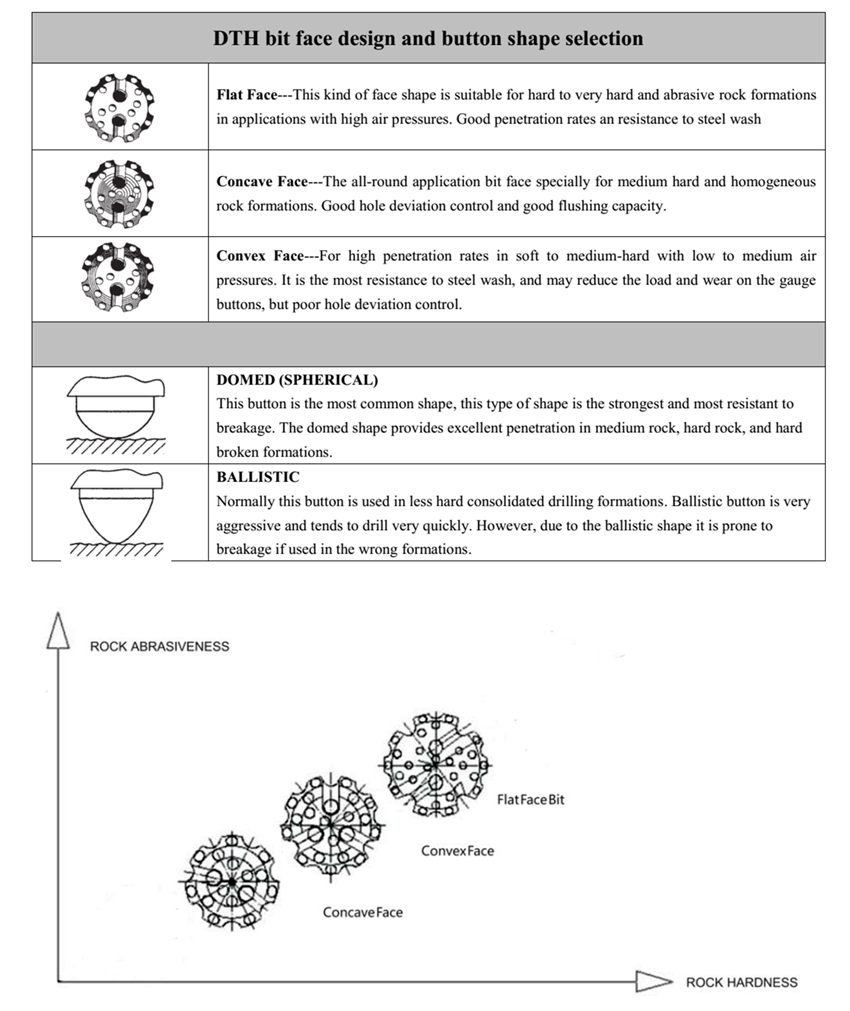 | DTH bit face design and button shape selection | |
|---|---|
| | **Flat Face**---This kind of face shape is suitable for hard to very hard and abrasive rock formations in applications with high air pressures. Good penetration rates an resistance to steel wash |
| | **Concave Face**---The all-round application bit face specially for medium hard and homogeneous rock formations. Good hole deviation control and good flushing capacity. |
| | **Convex Face**---For high penetration rates in soft to medium-hard with low to medium air pressures. It is the most resistance to steel wash, and may reduce the load and wear on the gauge buttons, but poor hole deviation control. |
| | |
| | **DOMED (SPHERICAL)** This button is the most common shape, this type of shape is the strongest and most resistant to breakage. The domed shape provides excellent penetration in medium rock, hard rock, and hard broken formations. |
| | **BALLISTIC** Normally this button is used in less hard consolidated drilling formations. Ballistic button is very aggressive and tends to drill very quickly. However, due to the ballistic shape it is prone to breakage if used in the wrong formations. |

ROCK ABRASIVENESS

Flat Face Bit

Convex Face

Concave Face

ROCK HARDNESS